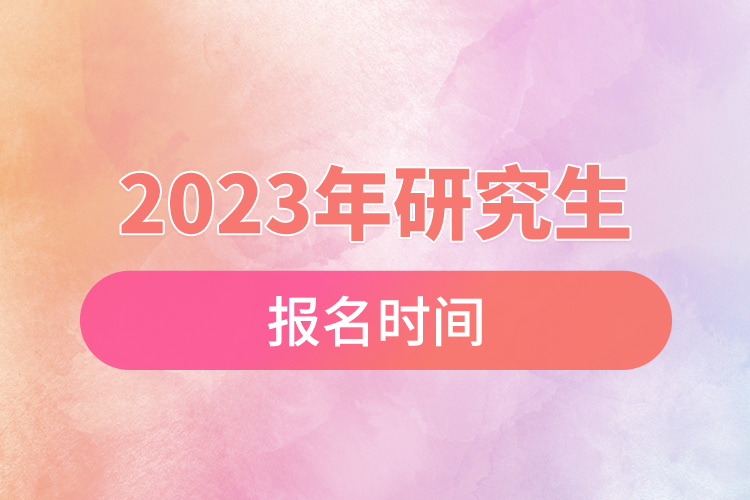 2023年研究生

报名时间